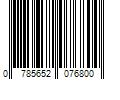 0 785652 076800